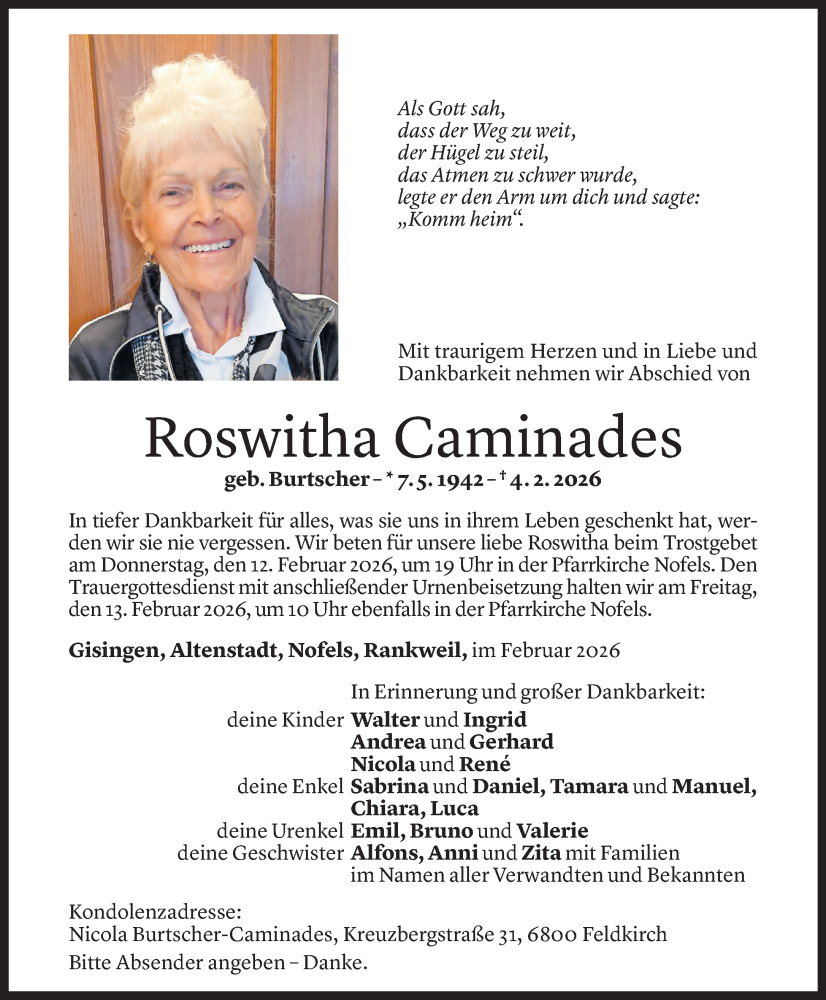 Als Gott sah,
dass der Weg zu weit,
der Hügel zu steil,
das Atmen zu schwer wurde,
legte er den Arm um dich und sagte:
„Komm heim“.

Mit traurigem Herzen und in Liebe und Dankbarkeit nehmen wir Abschied von

Roswitha Caminades

geb. Burtscher – * 7. 5. 1942 – † 4. 2. 2026

In tiefer Dankbarkeit für alles, was sie uns in ihrem Leben geschenkt hat, werden wir sie nie vergessen. Wir beten für unsere liebe Roswitha beim Trostgebet am Donnerstag, den 12. Februar 2026, um 19 Uhr in der Pfarrkirche Nofels. Den Trauergottesdienst mit anschließender Urnenbeisetzung halten wir am Freitag, den 13. Februar 2026, um 10 Uhr ebenfalls in der Pfarrkirche Nofels.

Gisingen, Altenstadt, Nofels, Rankweil, im Februar 2026

In Erinnerung und großer Dankbarkeit:
deine Kinder Walter und Ingrid
Andrea und Gerhard
Nicola und René
deine Enkel Sabrina und Daniel, Tamara und Manuel,
Chiara, Luca
deine Urenkel Emil, Bruno und Valerie
deine Geschwister Alfons, Anni und Zita mit Familien
im Namen aller Verwandten und Bekannten

Kondolenzadresse:
Nicola Burtscher-Caminades, Kreuzbergstraße 31, 6800 Feldkirch
Bitte Absender angeben – Danke.